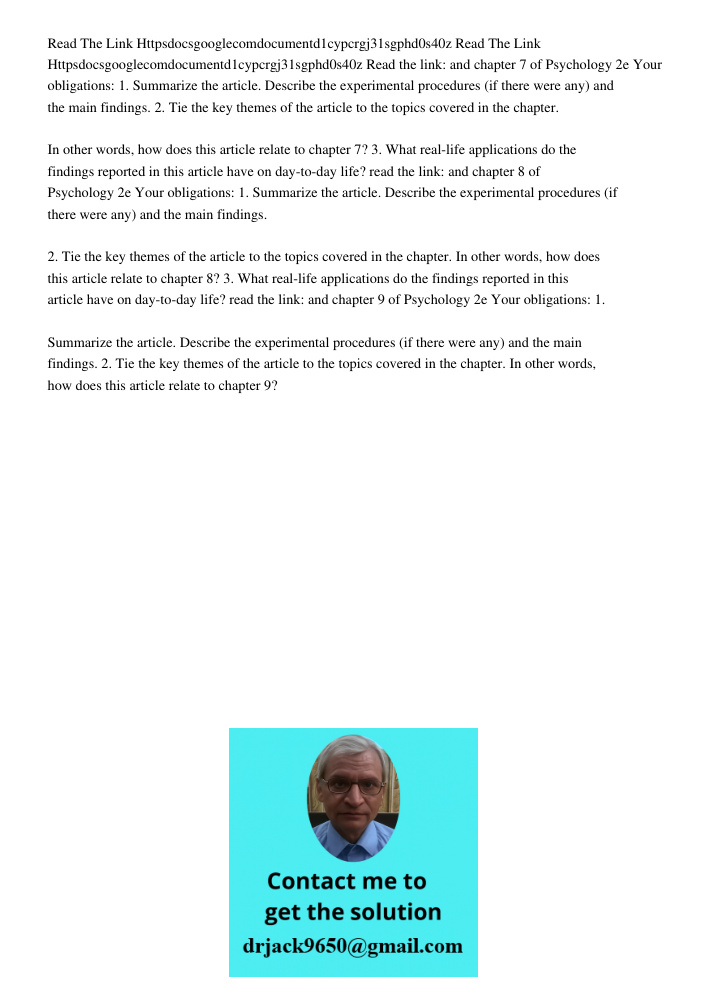 Read The Link Httpsdocsgooglecomdocumentd1cypcrgj31sgphd0s40z Read The Link Httpsdocsgooglecomdocumentd1cypcrgj31sgphd0s40z Read the link: and chapter 7 of Psychology 2e Your obligations: 1. Summarize the article. Describe the experimental procedures (if there were any) and the main findings. 2. Tie the key themes of the article to the topics covered in the chapter.

In other words, how does this article relate to chapter 7? 3. What real-life applications do the findings reported in this article have on day-to-day life? read the link: and chapter 8 of Psychology 2e Your obligations: 1. Summarize the article. Describe the experimental procedures (if there were any) and the main findings.

2. Tie the key themes of the article to the topics covered in the chapter. In other words, how does this article relate to chapter 8? 3. What real-life applications do the findings reported in this article have on day-to-day life? read the link: and chapter 9 of Psychology 2e Your obligations: 1.

Summarize the article. Describe the experimental procedures (if there were any) and the main findings. 2. Tie the key themes of the article to the topics covered in the chapter. In other words, how does this article relate to chapter 9?

Contact me to get the solution
drjack9650@gmail.com